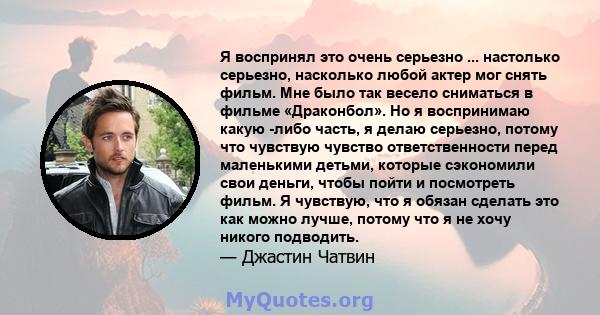 Я воспринял это очень серьезно ... настолько серьезно, насколько любой актер мог снять фильм. Мне было так весело сниматься в фильме «Драконбол». Но я воспринимаю какую -либо часть, я делаю серьезно, потому что чувствую чувство ответственности перед маленькими детьми, которые сэкономили свои деньги, чтобы пойти и посмотреть фильм. Я чувствую, что я обязан сделать это как можно лучше, потому что я не хочу никого подводить.
— Джастин Чатвин

MyQuotes.org